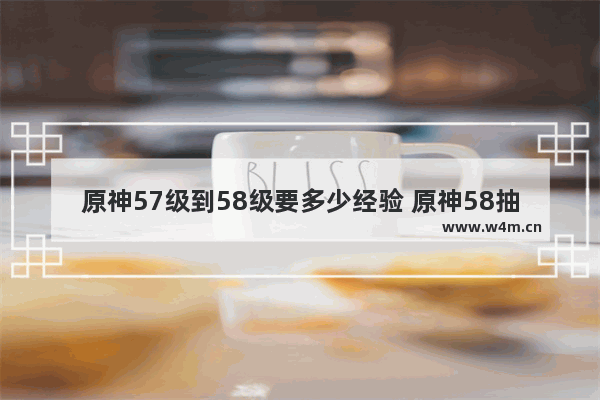 BLISS

原神57级到58级要多少经验 原神58抽

www.w4m.cn